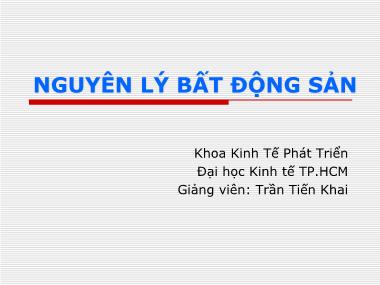 NGUYÊN LÝ BẤT ĐỘNG SẢN

Khoa Kinh Tế Phát Triển
Đại học Kinh tế TP.HCM
Giảng viên: Trần Tiến Khai